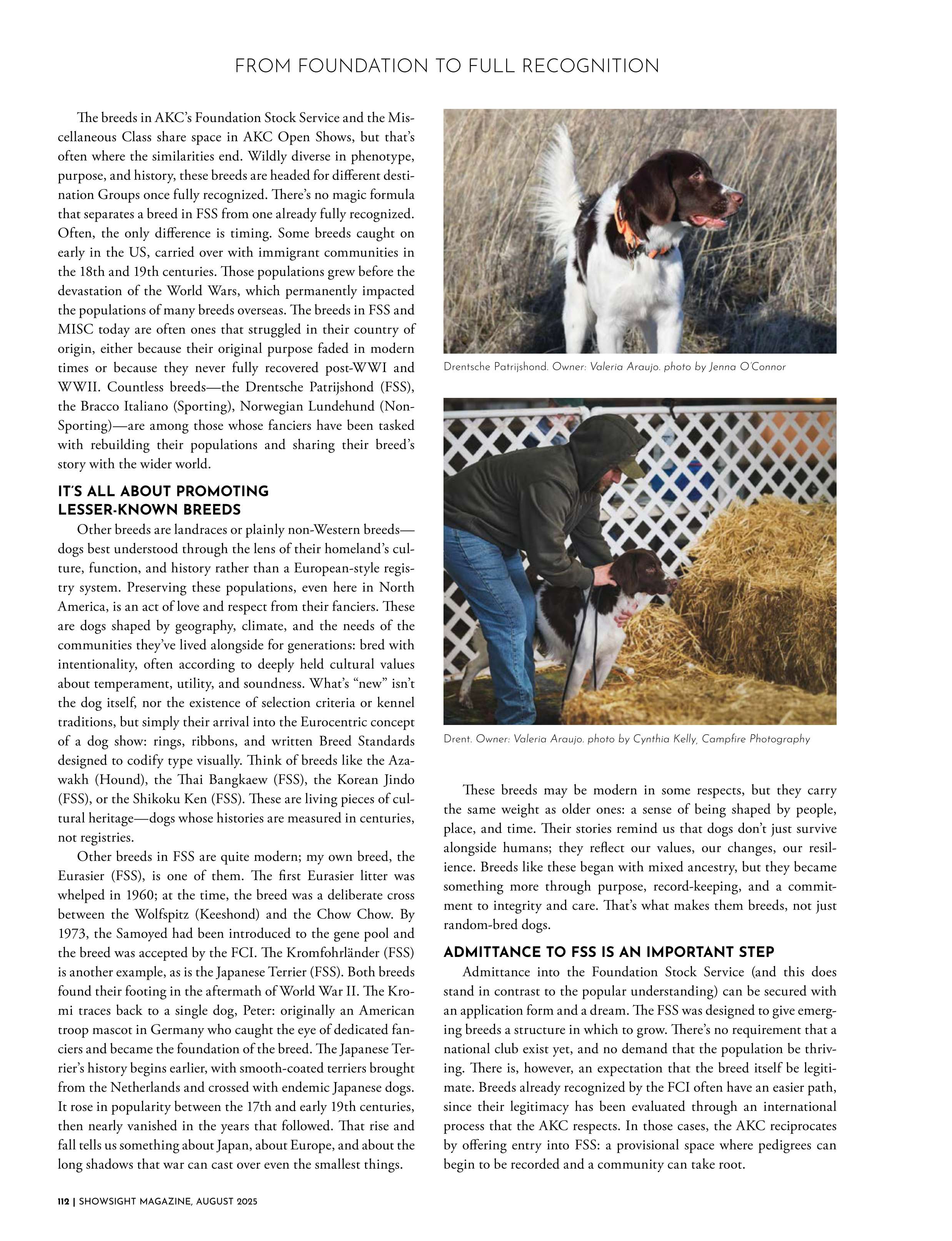 FROM FOUNDATION TO FULL RECOGNITION

The breeds in AKC's Foundation Stock Service and the Miscellaneous Class share space in AKC Open Shows, but that's often where the similarities end. Wildly diverse in phenotype, purpose, and history, these breeds are headed for different destination Groups once fully recognized. There's no magic formula that separates a breed in FSS from one already fully recognized. Often, the only difference is timing. Some breeds caught on early in the US, carried over with immigrant communities in the 18th and 19th centuries. Those populations grew before the devastation of the World Wars, which permanently impacted the populations of many breeds overseas. The breeds in FSS and MISC today are often ones that struggled in their country of origin, either because their original purpose faded in modern times or because they never fully recovered post-WWI and WWII. Countless breeds—the Drentsche Patrijshond (FSS), the Bracco Italiano (Sporting), Norwegian Lundehund (Non-Sporting)—are among those whose fanciers have been tasked with rebuilding their populations and sharing their breed's story with the wider world.

IT'S ALL ABOUT PROMOTING LESSER-KNOWN BREEDS

Other breeds are landraces or plainly non-Western breeds—dogs best understood through the lens of their homeland's culture, function, and history rather than a European-style registry system. Preserving these populations, even here in North America, is an act of love and respect from their fanciers. These are dogs shaped by geography, climate, and the needs of the communities they've lived alongside for generations: bred with intentionality, often according to deeply held cultural values about temperament, utility, and soundness. What's "new" isn't the dog itself, nor the existence of selection criteria or kennel traditions, but simply their arrival into the Eurocentric concept of a dog show: rings, ribbons, and written Breed Standards designed to codify type visually. Think of breeds like the Azawakh (Hound), the Thai Bangkaew (FSS), the Korean Jindo (FSS), or the Shikoku Ken (FSS). These are living pieces of cultural heritage—dogs whose histories are measured in centuries, not registries.

Other breeds in FSS are quite modern; my own breed, the Eurasier (FSS), is one of them. The first Eurasier litter was whelped in 1960; at the time, the breed was a deliberate cross between the Wolfspitz (Keeshond) and the Chow Chow. By 1973, the Samoyed had been introduced to the gene pool and the breed was accepted by the FCI. The Kromfohrländer (FSS) is another example, as is the Japanese Terrier (FSS). Both breeds found their footing in the aftermath of World War II. The Kromi traces back to a single dog, Peter: originally an American troop mascot in Germany who caught the eye of dedicated fanciers and became the foundation of the breed. The Japanese Terrier's history begins earlier, with smooth-coated terriers brought from the Netherlands and crossed with endemic Japanese dogs. It rose in popularity between the 17th and early 19th centuries, then nearly vanished in the years that followed. That rise and fall tells us something about Japan, about Europe, and about the long shadows that war can cast over even the smallest things.

Drentsche Patrijshond. Owner: Valeria Araujo. photo by Jenna O'Connor

Drent. Owner: Valeria Araujo. photo by Cynthia Kelly, Campfire Photography

These breeds may be modern in some respects, but they carry the same weight as older ones: a sense of being shaped by people, place, and time. Their stories remind us that dogs don't just survive alongside humans; they reflect our values, our changes, our resilience. Breeds like these began with mixed ancestry, but they became something more through purpose, record-keeping, and a commitment to integrity and care. That's what makes them breeds, not just random-bred dogs.

ADMITTANCE TO FSS IS AN IMPORTANT STEP

Admittance into the Foundation Stock Service (and this does stand in contrast to the popular understanding) can be secured with an application form and a dream. The FSS was designed to give emerging breeds a structure in which to grow. There's no requirement that a national club exist yet, and no demand that the population be thriving. There is, however, an expectation that the breed itself be legitimate. Breeds already recognized by the FCI often have an easier path, since their legitimacy has been evaluated through an international process that the AKC respects. In those cases, the AKC reciprocates by offering entry into FSS: a provisional space where pedigrees can begin to be recorded and a community can take root.

112 | SHOWSIGHT MAGAZINE, AUGUST 2025